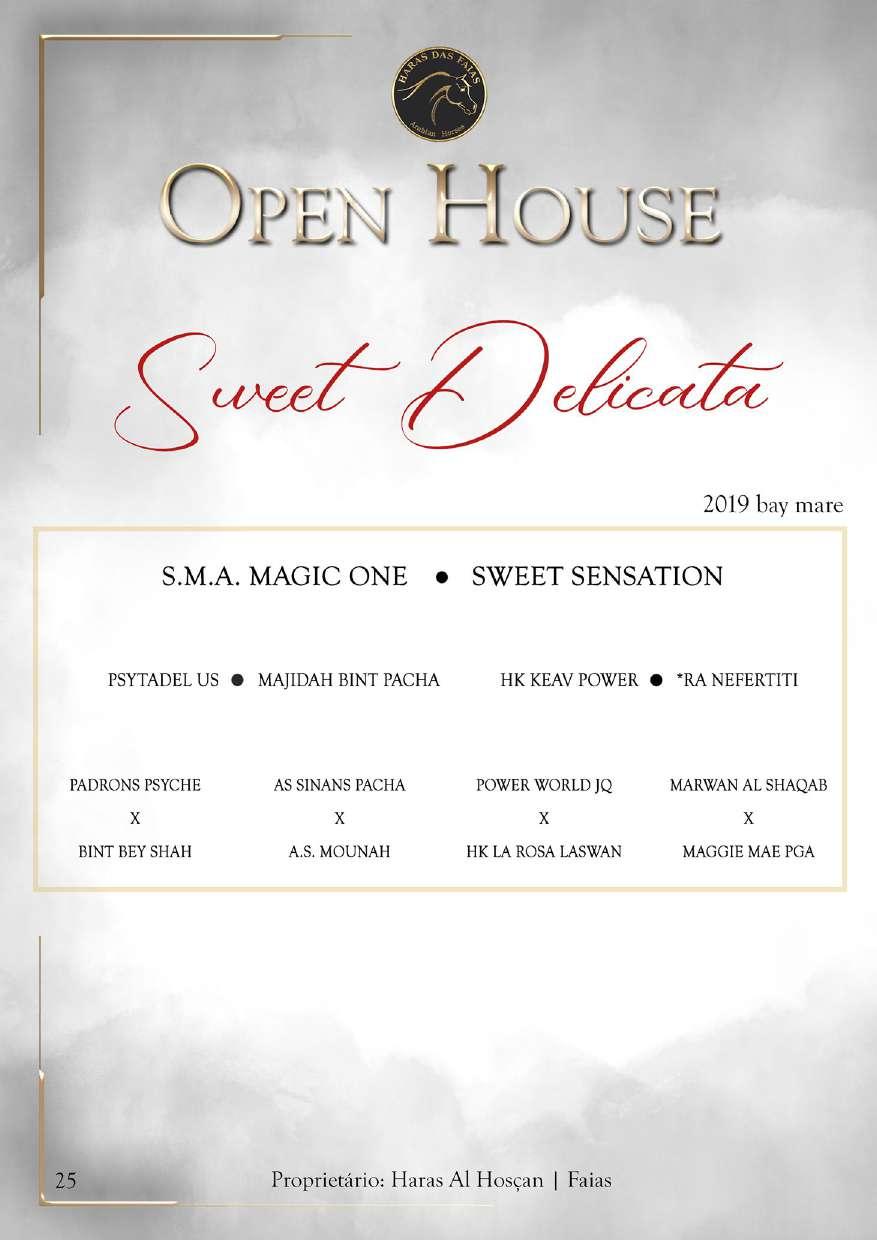 HARAS DAS FAIAS
Arabian Horses

OPEN HOUSE

Sweet Delicata

2019 bay mare

S.M.A. MAGIC ONE • SWEET SENSATION

PSYTADEL US • MAJIDAH BINT PACHA

HK KEAV POWER • *RA NEFERTITI

PADRONS PSYCHE
X
BINT BEY SHAH

AS SINANS PACHA
X
A.S. MOUNAH

POWER WORLD JQ
X
HK LA ROSA LASWAN

MARWAN AL SHAQAB
X
MAGGIE MAE PGA

25 Proprietário: Haras Al Hosçan | Faias